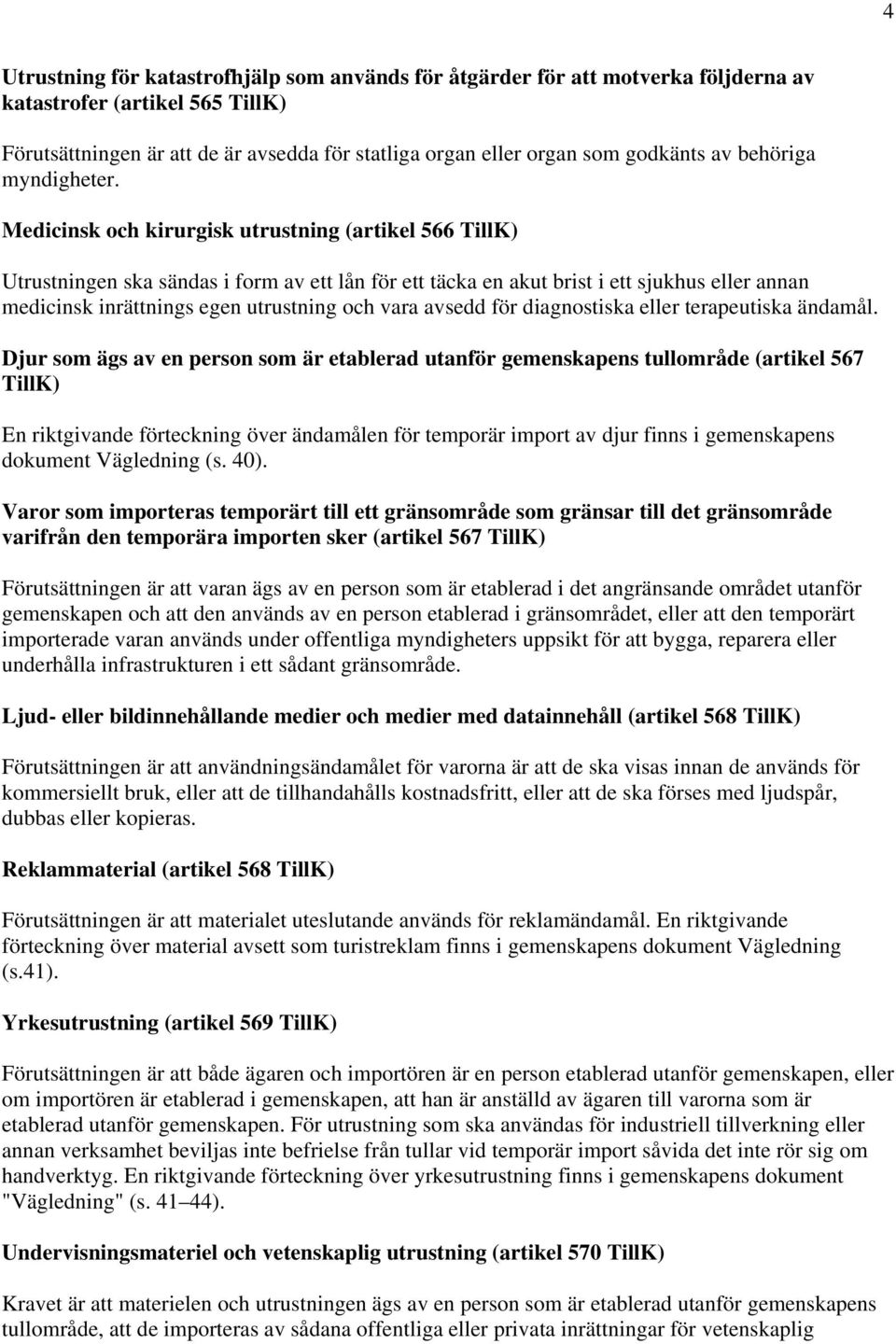 4

Utrustning för katastrofhjälp som används för åtgärder för att motverka följderna av katastrofer (artikel 565 TillK)

Förutsättningen är att de är avsedda för statliga organ eller organ som godkänts av behöriga myndigheter.

Medicinsk och kirurgisk utrustning (artikel 566 TillK)

Utrustningen ska sändas i form av ett lån för ett täcka en akut brist i ett sjukhus eller annan medicinsk inrättnings egen utrustning och vara avsedd för diagnostiska eller terapeutiska ändamål.

Djur som ägs av en person som är etablerad utanför gemenskapens tullområde (artikel 567 TillK)

En riktgivande förteckning över ändamålen för temporär import av djur finns i gemenskapens dokument Vägledning (s. 40).

Varor som importeras temporärt till ett gränsområde som gränsar till det gränsområde varifrån den temporära importen sker (artikel 567 TillK)

Förutsättningen är att varan ägs av en person som är etablerad i det angränsande området utanför gemenskapen och att den används av en person etablerad i gränsområdet, eller att den temporärt importerade varan används under offentliga myndigheters uppsikt för att bygga, reparera eller underhålla infrastrukturen i ett sådant gränsområde.

Ljud- eller bildinnehållande medier och medier med datainnehåll (artikel 568 TillK)

Förutsättningen är att användningsändamålet för varorna är att de ska visas innan de används för kommersiellt bruk, eller att de tillhandahålls kostnadsfritt, eller att de ska förses med ljudspår, dubbas eller kopieras.

Reklammaterial (artikel 568 TillK)

Förutsättningen är att materialet uteslutande används för reklamändamål. En riktgivande förteckning över material avsett som turistreklam finns i gemenskapens dokument Vägledning (s.41).

Yrkesutrustning (artikel 569 TillK)

Förutsättningen är att både ägaren och importören är en person etablerad utanför gemenskapen, eller om importören är etablerad i gemenskapen, att han är anställd av ägaren till varorna som är etablerad utanför gemenskapen. För utrustning som ska användas för industriell tillverkning eller annan verksamhet beviljas inte befrielse från tullar vid temporär import såvida det inte rör sig om handverktyg. En riktgivande förteckning över yrkesutrustning finns i gemenskapens dokument "Vägledning" (s. 41–44).

Undervisningsmateriel och vetenskaplig utrustning (artikel 570 TillK)

Kravet är att materielen och utrustningen ägs av en person som är etablerad utanför gemenskapens tullområde, att de importeras av sådana offentliga eller privata inrättningar för vetenskaplig